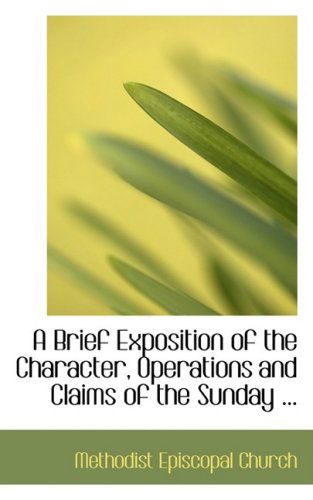 A Brief Exposition of the Character, Operations and Claims of the Sunday ...

Methodist Episcopal Church